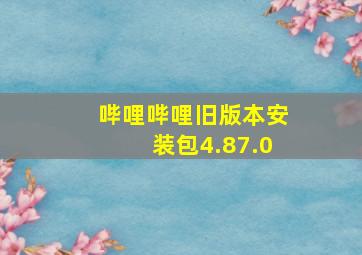 哔哩哔哩旧版本安装包4.87.0